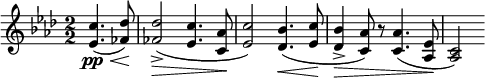 $\frac{2}{2}$

pp